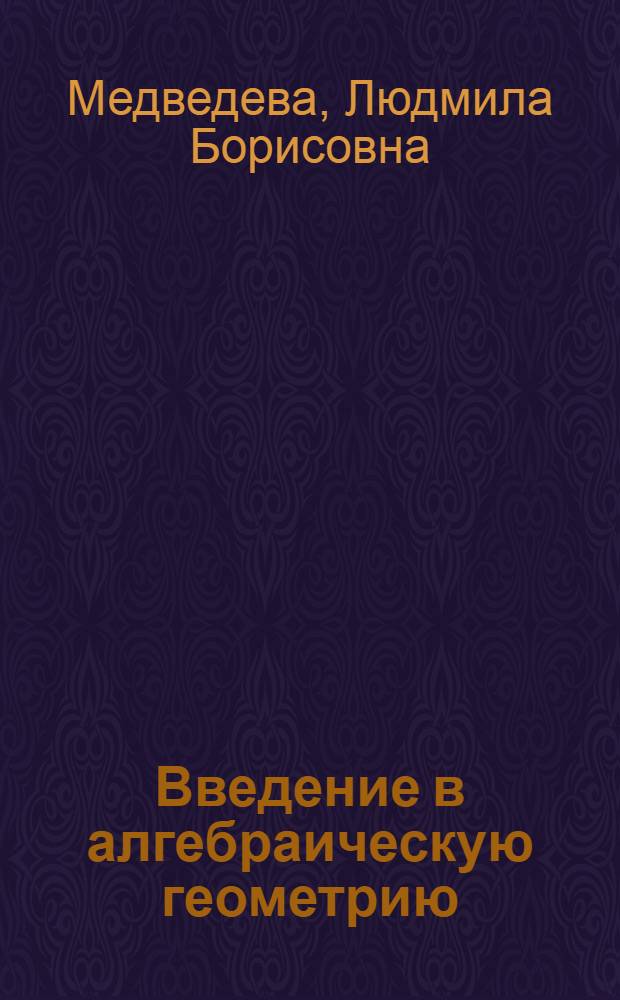 Медведева, Людмила Борисовна

Введение в алгебраическую геометрию